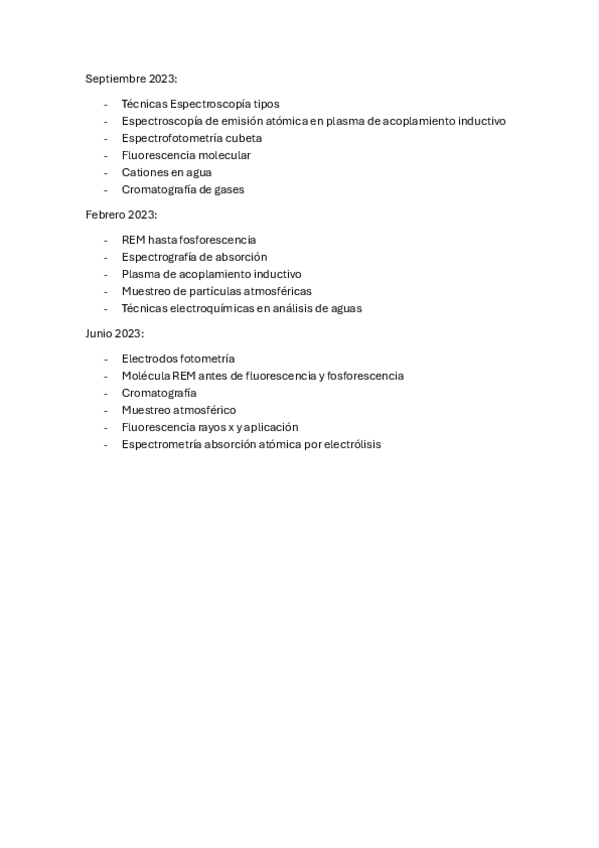 Septiembre 2023:

- Técnicas Espectroscopía tipos
- Espectroscopía de emisión atómica en plasma de acoplamiento inductivo
- Espectrofotometría cubeta
- Fluorescencia molecular
- Cationes en agua
- Cromatografía de gases

Febrero 2023:

- REM hasta fosforescencia
- Espectrografía de absorción
- Plasma de acoplamiento inductivo
- Muestreo de partículas atmosféricas
- Técnicas electroquímicas en análisis de aguas

Junio 2023:

- Electrodos fotometría
- Molécula REM antes de fluorescencia y fosforescencia
- Cromatografía
- Muestreo atmosférico
- Fluorescencia rayos x y aplicación
- Espectrometría absorción atómica por electrólisis